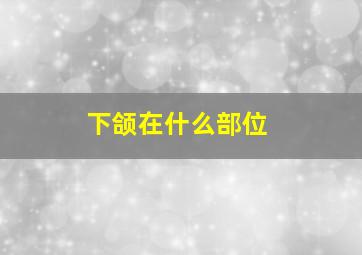 下颌在什么部位